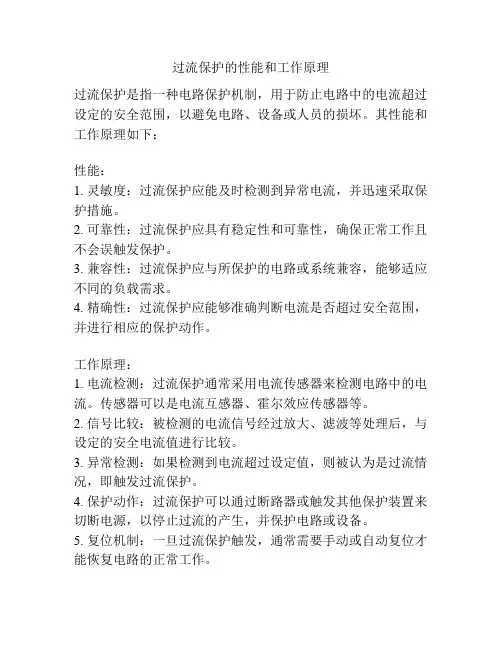 过流保护的性能和工作原理

过流保护是指一种电路保护机制，用于防止电路中的电流超过设定的安全范围，以避免电路、设备或人员的损坏。其性能和工作原理如下：

性能：
1. 灵敏度：过流保护应能及时检测到异常电流，并迅速采取保护措施。
2. 可靠性：过流保护应具有稳定性和可靠性，确保正常工作且不会误触发保护。
3. 兼容性：过流保护应与所保护的电路或系统兼容，能够适应不同的负载需求。
4. 精确性：过流保护应能够准确判断电流是否超过安全范围，并进行相应的保护动作。

工作原理：
1. 电流检测：过流保护通常采用电流传感器来检测电路中的电流。传感器可以是电流互感器、霍尔效应传感器等。
2. 信号比较：被检测的电流信号经过放大、滤波等处理后，与设定的安全电流值进行比较。
3. 异常检测：如果检测到电流超过设定值，则被认为是过流情况，即触发过流保护。
4. 保护动作：过流保护可以通过断路器或触发其他保护装置来切断电源，以停止过流的产生，并保护电路或设备。
5. 复位机制：一旦过流保护触发，通常需要手动或自动复位才能恢复电路的正常工作。